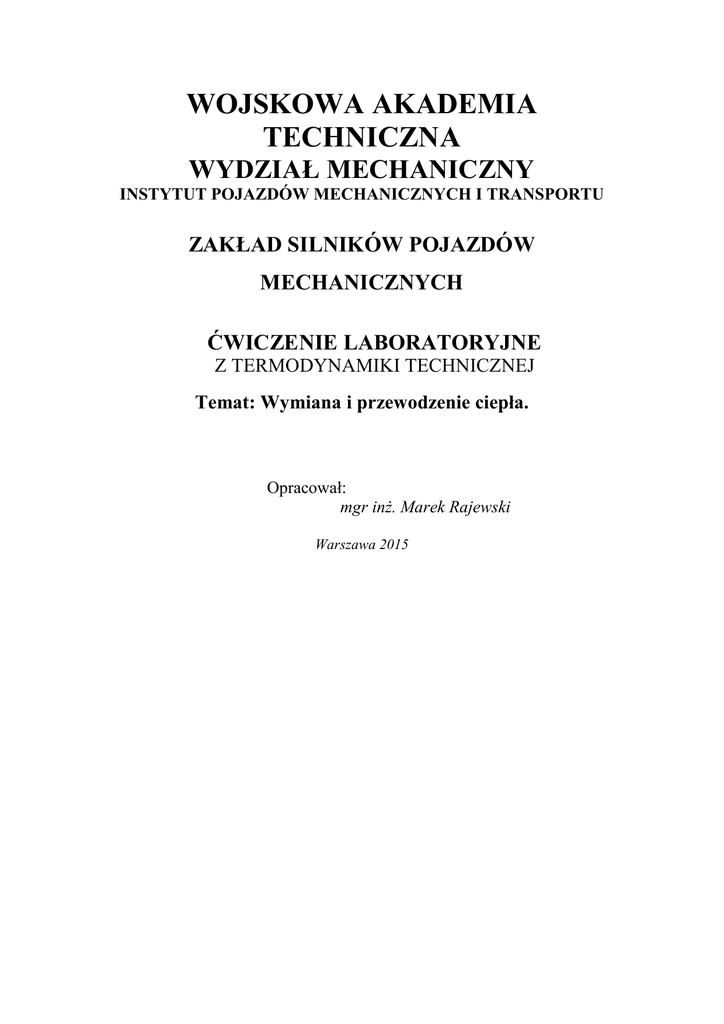 WOJSKOWA AKADEMIA TECHNICZNA
WYDZIAŁ MECHANICZNY
INSTYTUT POJAZDÓW MECHANICZNYCH I TRANSPORTU

ZAKŁAD SILNIKÓW POJAZDÓW MECHANICZNYCH

ĆWICZENIE LABORATORYJNE
Z TERMODYNAMIKI TECHNICZNEJ
Temat: Wymiana i przewodzenie ciepła.

Opracował:
mgr inż. Marek Rajewski

Warszawa 2015